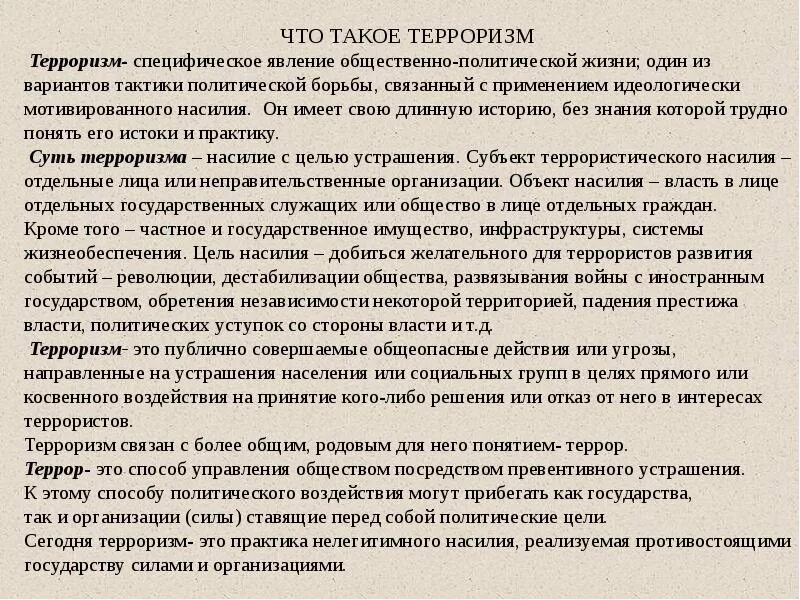 ЧТО ТАКОЕ ТЕРРОРИЗМ

Терроризм- специфическое явление общественно-политической жизни; один из вариантов тактики политической борьбы, связанный с применением идеологически мотивированного насилия. Он имеет свою длинную историю, без знания которой трудно понять его истоки и практику.

Суть терроризма – насилие с целью устрашения. Субъект террористического насилия – отдельные лица или неправительственные организации. Объект насилия – власть в лице отдельных государственных служащих или общество в лице отдельных граждан.
Кроме того – частное и государственное имущество, инфраструктуры, системы жизнеобеспечения. Цель насилия – добиться желательного для террористов развития событий – революции, дестабилизации общества, развязывания войны с иностранным государством, обретения независимости некоторой территорией, падения престижа власти, политических уступок со стороны власти и т.д.

Терроризм- это публично совершаемые общеопасные действия или угрозы, направленные на устрашения населения или социальных групп в целях прямого или косвенного воздействия на принятие кого-либо решения или отказ от него в интересах террористов.
Терроризм связан с более общим, родовым для него понятием- террор.
Террор- это способ управления обществом посредством превентивного устрашения.
К этому способу политического воздействия могут прибегать как государства, так и организации (силы) ставящие перед собой политические цели.
Сегодня терроризм- это практика нелегитимного насилия, реализуемая противостоящими государству силами и организациями.